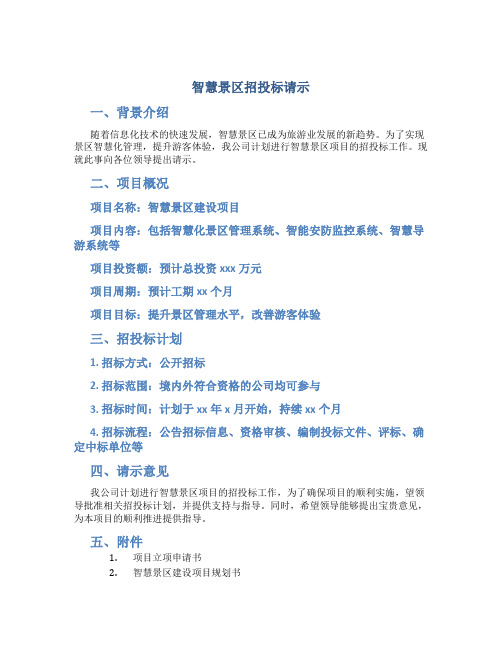 智慧景区招投标请示

一、背景介绍

随着信息化技术的快速发展，智慧景区已成为旅游业发展的新趋势。为了实现景区智慧化管理，提升游客体验，我公司计划进行智慧景区项目的招投标工作。现就此事向各位领导提出请示。

二、项目概况

项目名称：智慧景区建设项目

项目内容：包括智慧化景区管理系统、智能安防监控系统、智慧导游系统等

项目投资额：预计总投资 xxx 万元

项目周期：预计工期 xx 个月

项目目标：提升景区管理水平，改善游客体验

三、招投标计划

1. 招标方式：公开招标

2. 招标范围：境内外符合资格的公司均可参与

3. 招标时间：计划于 xx 年 x 月开始，持续 xx 个月

4. 招标流程：公告招标信息、资格审核、编制投标文件、评标、确定中标单位等

四、请示意见

我公司计划进行智慧景区项目的招投标工作，为了确保项目的顺利实施，望领导批准相关招投标计划，并提供支持与指导。同时，希望领导能够提出宝贵意见，为本项目的顺利推进提供指导。

五、附件

1. 项目立项申请书
2. 智慧景区建设项目规划书